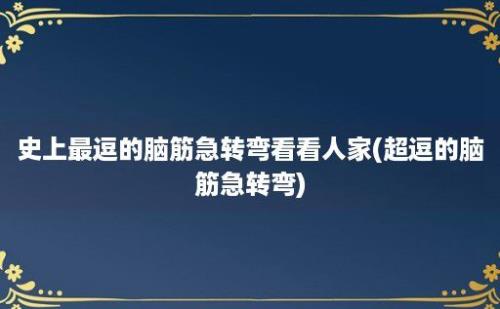 史上最逗的脑筋急转弯看看人家(超逗的脑筋急转弯)